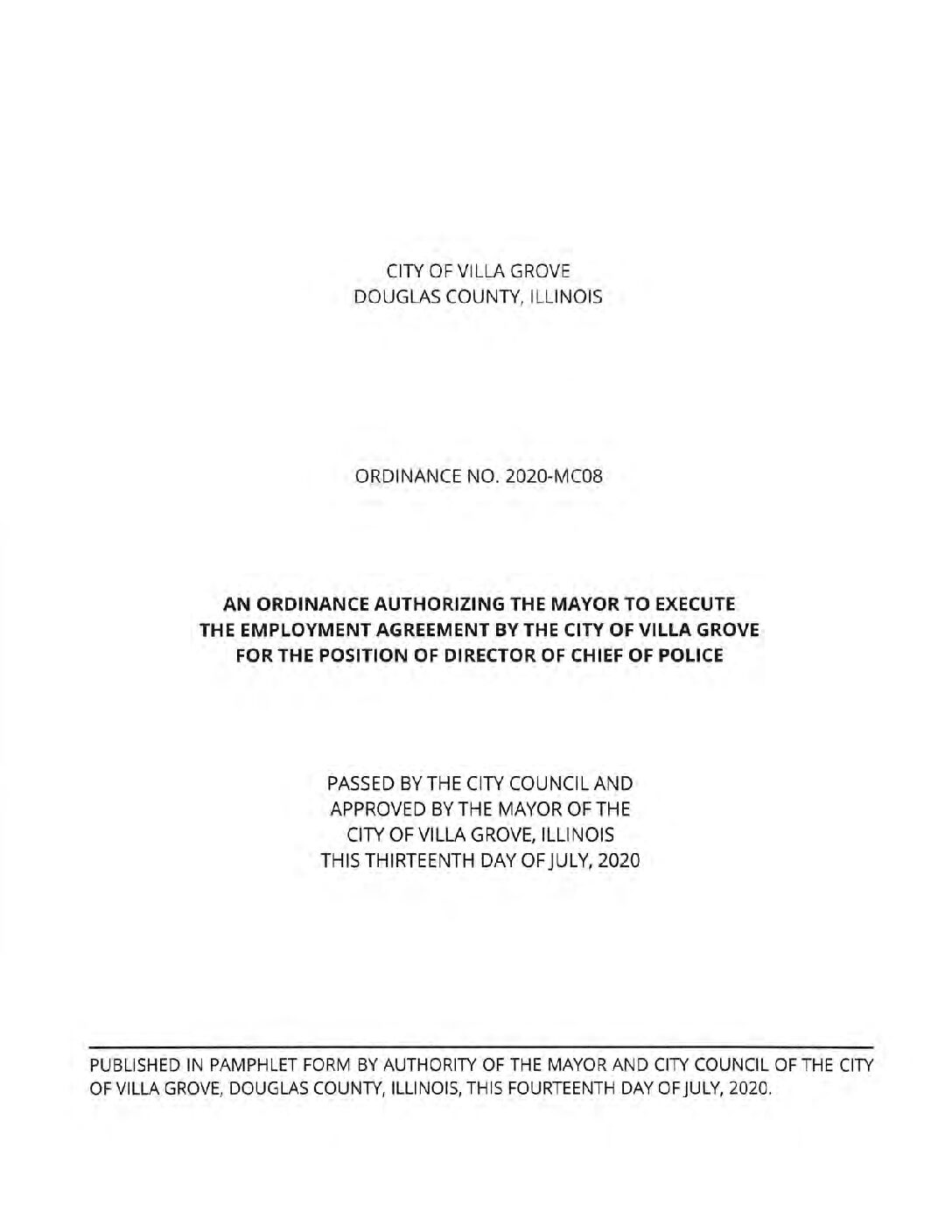 CITY OF VILLA GROVE
DOUGLAS COUNTY, ILLINOIS

ORDINANCE NO. 2020-MC08

AN ORDINANCE AUTHORIZING THE MAYOR TO EXECUTE THE EMPLOYMENT AGREEMENT BY THE CITY OF VILLA GROVE FOR THE POSITION OF DIRECTOR OF CHIEF OF POLICE

PASSED BY THE CITY COUNCIL AND
APPROVED BY THE MAYOR OF THE
CITY OF VILLA GROVE, ILLINOIS
THIS THIRTEENTH DAY OF JULY, 2020

PUBLISHED IN PAMPHLET FORM BY AUTHORITY OF THE MAYOR AND CITY COUNCIL OF THE CITY OF VILLA GROVE, DOUGLAS COUNTY, ILLINOIS, THIS FOURTEENTH DAY OF JULY, 2020.